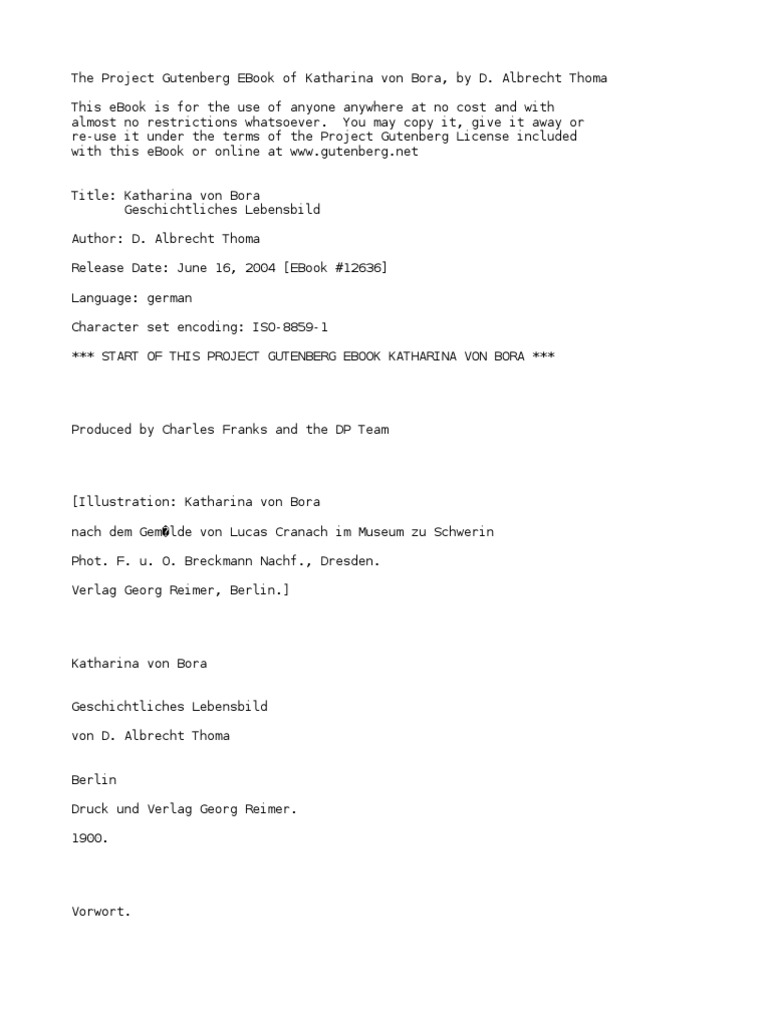 The Project Gutenberg EBook of Katharina von Bora, by D. Albrecht Thoma

This eBook is for the use of anyone anywhere at no cost and with almost no restrictions whatsoever. You may copy it, give it away or re-use it under the terms of the Project Gutenberg License included with this eBook or online at www.gutenberg.net

Title: Katharina von Bora
Geschichtliches Lebensbild

Author: D. Albrecht Thoma

Release Date: June 16, 2004 [EBook #12636]

Language: german

Character set encoding: ISO-8859-1

*** START OF THIS PROJECT GUTENBERG EBOOK KATHARINA VON BORA ***

Produced by Charles Franks and the DP Team

[Illustration: Katharina von Bora

nach dem Gem�lde von Lucas Cranach im Museum zu Schwerin

Phot. F. u. O. Breckmann Nachf., Dresden.

Verlag Georg Reimer, Berlin.]

Katharina von Bora

Geschichtliches Lebensbild

von D. Albrecht Thoma

Berlin

Druck und Verlag Georg Reimer.

1900.

Vorwort.